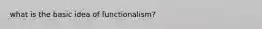 what is the basic idea of functionalism?